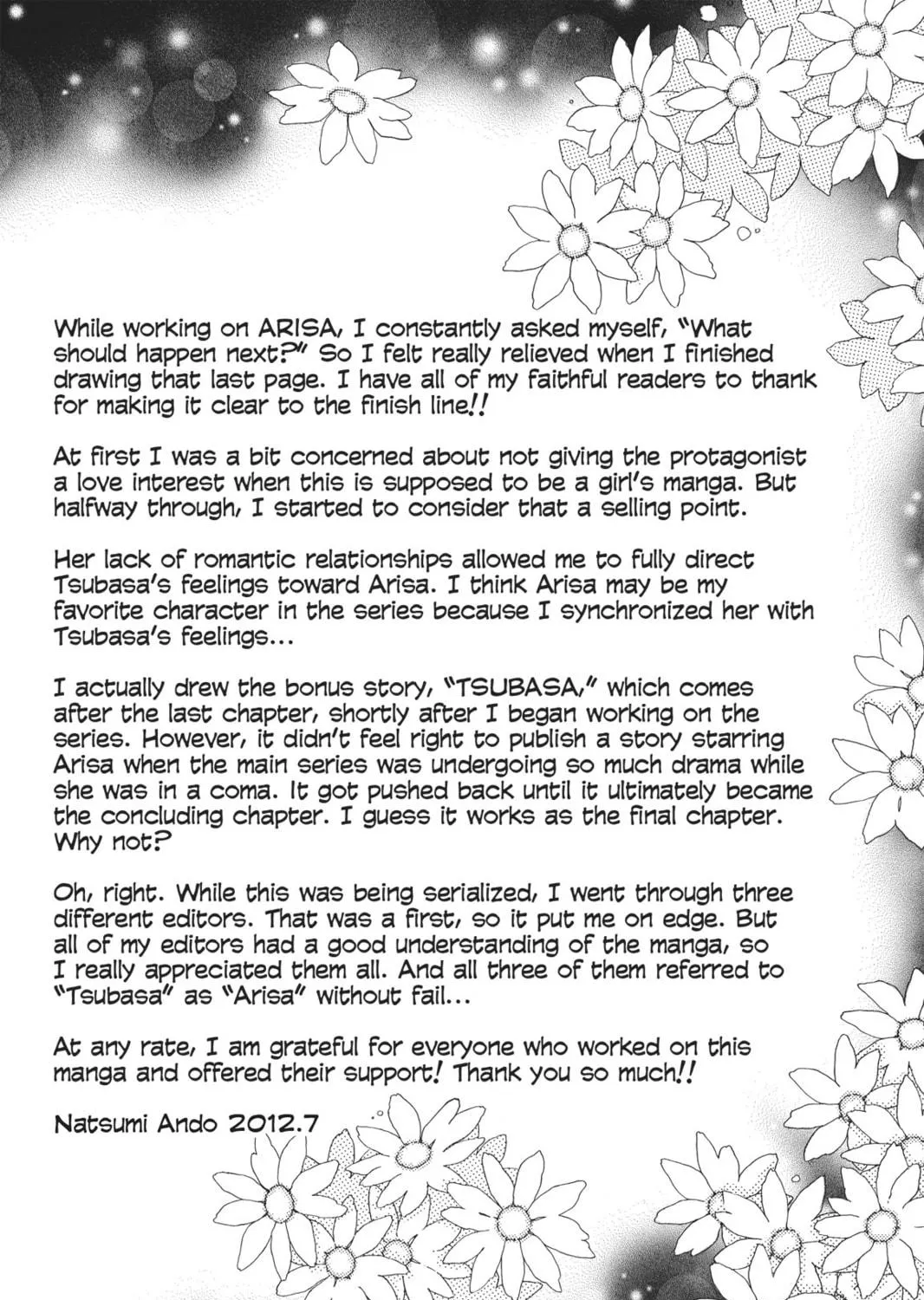 While working on ARISA, I constantly asked myself, "What should happen next?" So I felt really relieved when I finished drawing that last page. I have all of my faithful readers to thank for making it clear to the finish line!!

At first I was a bit concerned about not giving the protagonist a love interest when this is supposed to be a girl's manga. But halfway through, I started to consider that a selling point.

Her lack of romantic relationships allowed me to fully direct Tsubasa's feelings toward Arisa. I think Arisa may be my favorite character in the series because I synchronized her with Tsubasa's feelings...

I actually drew the bonus story, "TSUBASA," which comes after the last chapter, shortly after I began working on the series. However, it didn't feel right to publish a story starring Arisa when the main series was undergoing so much drama while she was in a coma. It got pushed back until it ultimately became the concluding chapter. I guess it works as the final chapter. Why not?

Oh, right. While this was being serialized, I went through three different editors. That was a first, so it put me on edge. But all of my editors had a good understanding of the manga, so I really appreciated them all. And all three of them referred to "Tsubasa" as "Arisa" without fail...

At any rate, I am grateful for everyone who worked on this manga and offered their support! Thank you so much!!

Natsumi Ando 2012.7